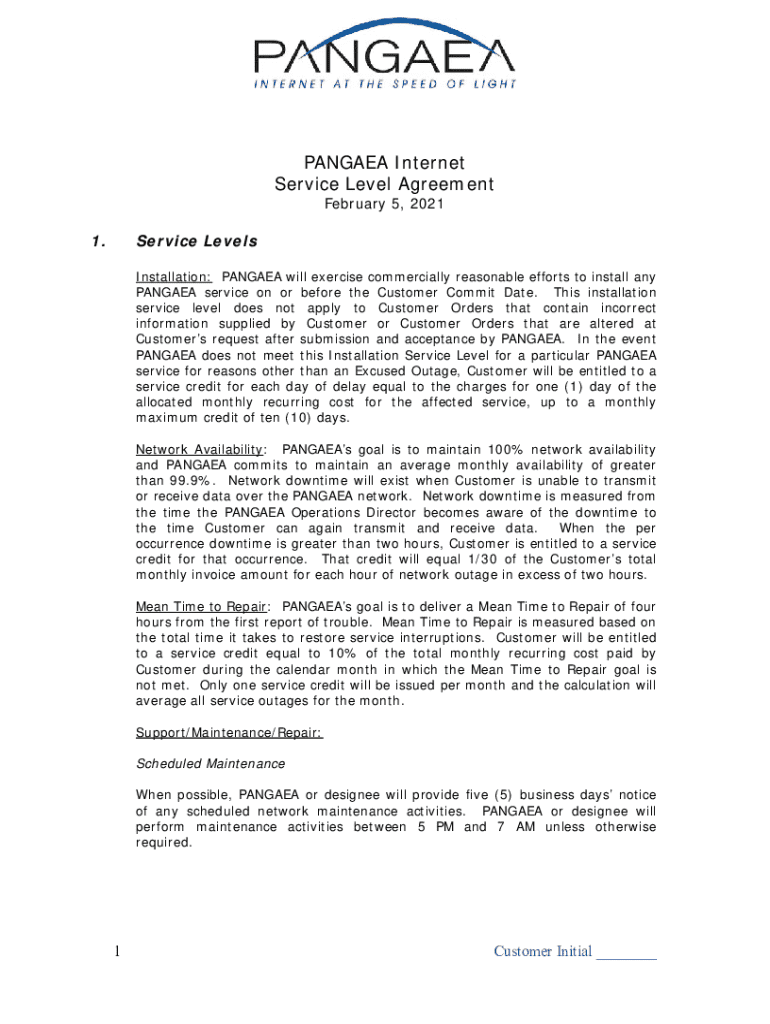 PANGAEA
INTERNET AT THE SPEED OF LIGHT

PANGAEA Internet
Service Level Agreement
February 5, 2021

1. Service Levels

Installation: PANGAEA will exercise commercially reasonable efforts to install any PANGAEA service on or before the Customer Commit Date. This installation service level does not apply to Customer Orders that contain incorrect information supplied by Customer or Customer Orders that are altered at Customer's request after submission and acceptance by PANGAEA. In the event PANGAEA does not meet this Installation Service Level for a particular PANGAEA service for reasons other than an Excused Outage, Customer will be entitled to a service credit for each day of delay equal to the charges for one (1) day of the allocated monthly recurring cost for the affected service, up to a monthly maximum credit of ten (10) days.

Network Availability: PANGAEA's goal is to maintain 100% network availability and PANGAEA commits to maintain an average monthly availability of greater than 99.9%. Network downtime will exist when Customer is unable to transmit or receive data over the PANGAEA network. Network downtime is measured from the time the PANGAEA Operations Director becomes aware of the downtime to the time Customer can again transmit and receive data. When the per occurrence downtime is greater than two hours, Customer is entitled to a service credit for that occurrence. That credit will equal 1/30 of the Customer's total monthly invoice amount for each hour of network outage in excess of two hours.

Mean Time to Repair: PANGAEA's goal is to deliver a Mean Time to Repair of four hours from the first report of trouble. Mean Time to Repair is measured based on the total time it takes to restore service interruptions. Customer will be entitled to a service credit equal to 10% of the total monthly recurring cost paid by Customer during the calendar month in which the Mean Time to Repair goal is not met. Only one service credit will be issued per month and the calculation will average all service outages for the month.

Support/Maintenance/Repair:

Scheduled Maintenance

When possible, PANGAEA or designee will provide five (5) business days' notice of any scheduled network maintenance activities. PANGAEA or designee will perform maintenance activities between 5 PM and 7 AM unless otherwise required.

1

Customer Initial ________